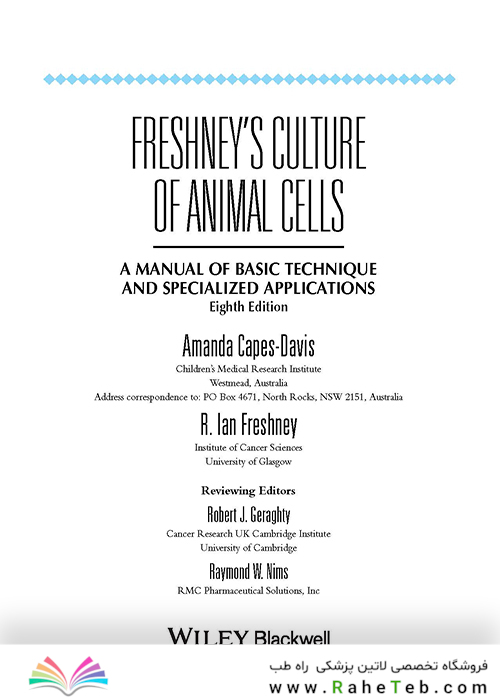 FRESHNEY'S CULTURE OF ANIMAL CELLS

A MANUAL OF BASIC TECHNIQUE AND SPECIALIZED APPLICATIONS
Eighth Edition

Amanda Capes-Davis
Children's Medical Research Institute
Westmead, Australia
Address correspondence to: PO Box 4671, North Rocks, NSW 2151, Australia

R. Ian Freshney
Institute of Cancer Sciences
University of Glasgow

Reviewing Editors
Robert J. Geraghty
Cancer Research UK Cambridge Institute
University of Cambridge

Raymond W. Nims
RMC Pharmaceutical Solutions, Inc

WILEY Blackwell

فروشگاه تخصصی لاتین پزشکی راه طب
www.RaheTeb.com